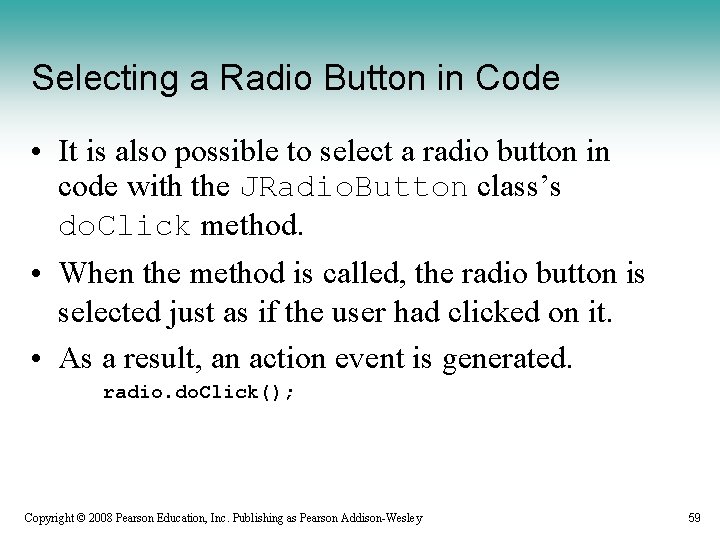 Selecting a Radio Button in Code

• It is also possible to select a radio button in code with the JRadioButton class's doClick method.

• When the method is called, the radio button is selected just as if the user had clicked on it.

• As a result, an action event is generated.

radio.doClick();

Copyright © 2008 Pearson Education, Inc. Publishing as Pearson Addison-Wesley

59